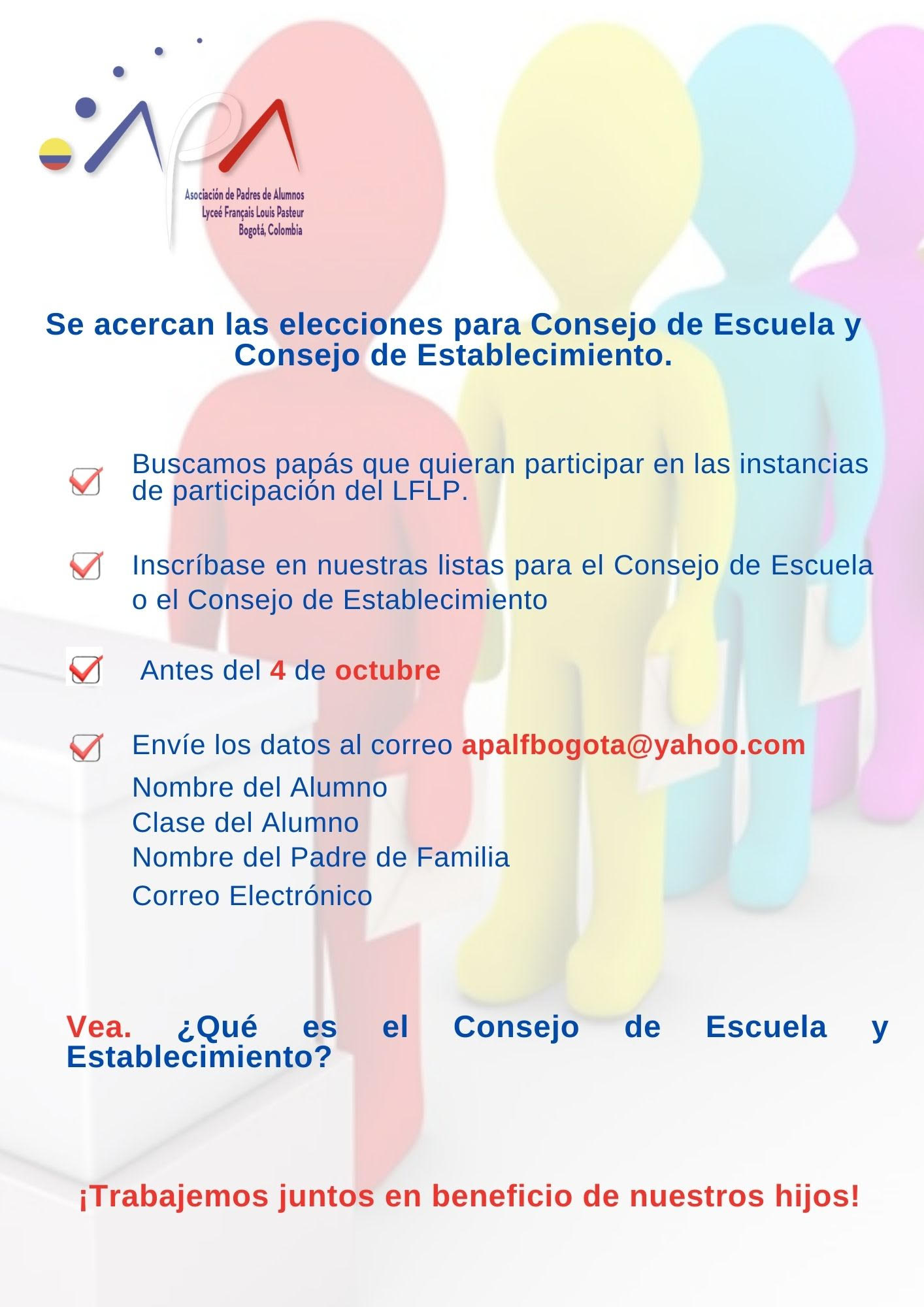 APA

Asociación de Padres de Alumnos
Lyceé Français Louis Pasteur
Bogotá, Colombia

Se acercan las elecciones para Consejo de Escuela y Consejo de Establecimiento.

Buscamos papás que quieran participar en las instancias de participación del LFLP.

Inscríbase en nuestras listas para el Consejo de Escuela o el Consejo de Establecimiento

Antes del 4 de octubre

Envíe los datos al correo apalfbogota@yahoo.com
Nombre del Alumno
Clase del Alumno
Nombre del Padre de Familia
Correo Electrónico

Vea. ¿Qué es el Consejo de Escuela y Establecimiento?

¡Trabajemos juntos en beneficio de nuestros hijos!